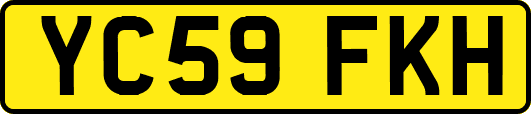 YC59 FKH